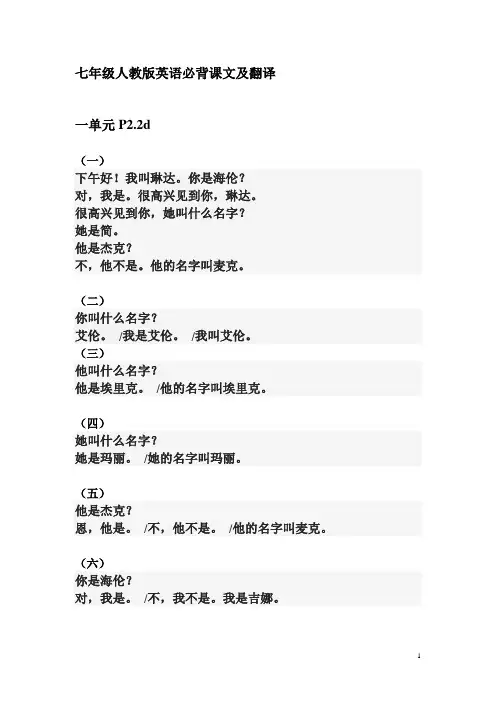 七年级人教版英语必背课文及翻译

一单元 P2.2d

（一）
下午好！我叫琳达。你是海伦？
对，我是。很高兴见到你，琳达。
很高兴见到你，她叫什么名字？
她是简。
他是杰克？
不，他不是。他的名字叫麦克。

（二）
你叫什么名字？
艾伦。 /我是艾伦。 /我叫艾伦。
（三）
他叫什么名字？
他是埃里克。 /他的名字叫埃里克。

（四）
她叫什么名字？
她是玛丽。 /她的名字叫玛丽。

（五）
他是杰克？
恩，他是。 /不，他不是。 /他的名字叫麦克。

（六）
你是海伦？
对，我是。 /不，我不是。我是吉娜。

1